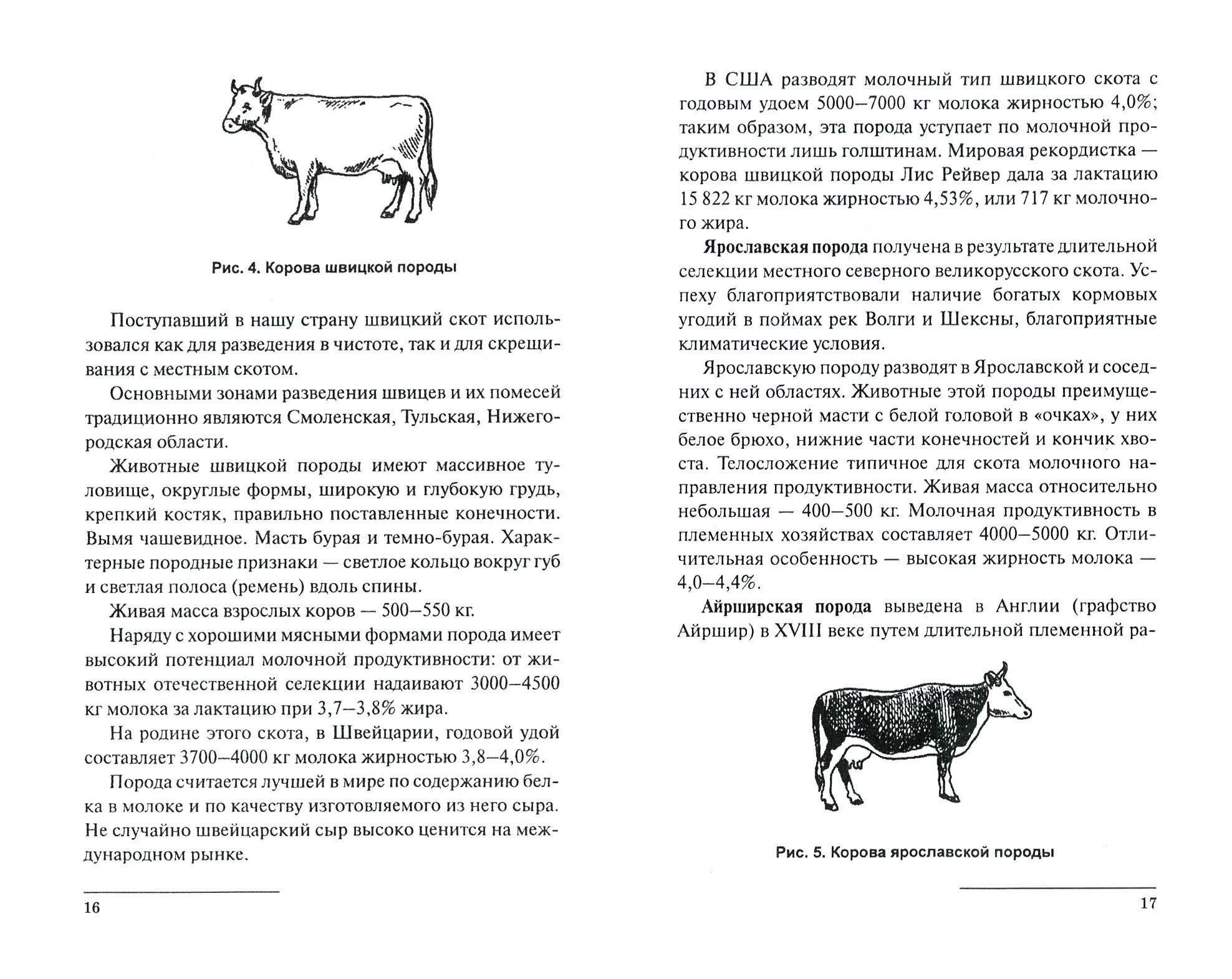 Рис. 4. Корова швицкой породы

Поступавший в нашу страну швицкий скот использовался как для разведения в чистоте, так и для скрещивания с местным скотом.

Основными зонами разведения швицев и их помесей традиционно являются Смоленская, Тульская, Нижегородская области.

Животные швицкой породы имеют массивное туловище, округлые формы, широкую и глубокую грудь, крепкий костяк, правильно поставленные конечности. Вымя чашевидное. Масть бурая и темно-бурая. Характерные породные признаки — светлое кольцо вокруг губ и светлая полоса (ремень) вдоль спины.

Живая масса взрослых коров — 500–550 кг.

Наряду с хорошими мясными формами порода имеет высокий потенциал молочной продуктивности: от животных отечественной селекции надаивают 3000–4500 кг молока за лактацию при 3,7–3,8% жира.

На родине этого скота, в Швейцарии, годовой удой составляет 3700–4000 кг молока жирностью 3,8–4,0%.

Порода считается лучшей в мире по содержанию белка в молоке и по качеству изготовляемого из него сыра. Не случайно швейцарский сыр высоко ценится на международном рынке.

16

В США разводят молочный тип швицкого скота с годовым удоем 5000–7000 кг молока жирностью 4,0%; таким образом, эта порода уступает по молочной продуктивности лишь голштинам. Мировая рекордистка — корова швицкой породы Лис Рейвер дала за лактацию 15 822 кг молока жирностью 4,53%, или 717 кг молочного жира.

**Ярославская порода** получена в результате длительной селекции местного северного великорусского скота. Успеху благоприятствовали наличие богатых кормовых угодий в поймах рек Волги и Шексны, благоприятные климатические условия.

Ярославскую породу разводят в Ярославской и соседних с ней областях. Животные этой породы преимущественно черной масти с белой головой в «очках», у них белое брюхо, нижние части конечностей и кончик хвоста. Телосложение типичное для скота молочного направления продуктивности. Живая масса относительно небольшая — 400–500 кг. Молочная продуктивность в племенных хозяйствах составляет 4000–5000 кг. Отличительная особенность — высокая жирность молока — 4,0–4,4%.

**Айрширская порода** выведена в Англии (графство Айршир) в XVIII веке путем длительной племенной ра-

Рис. 5. Корова ярославской породы

17